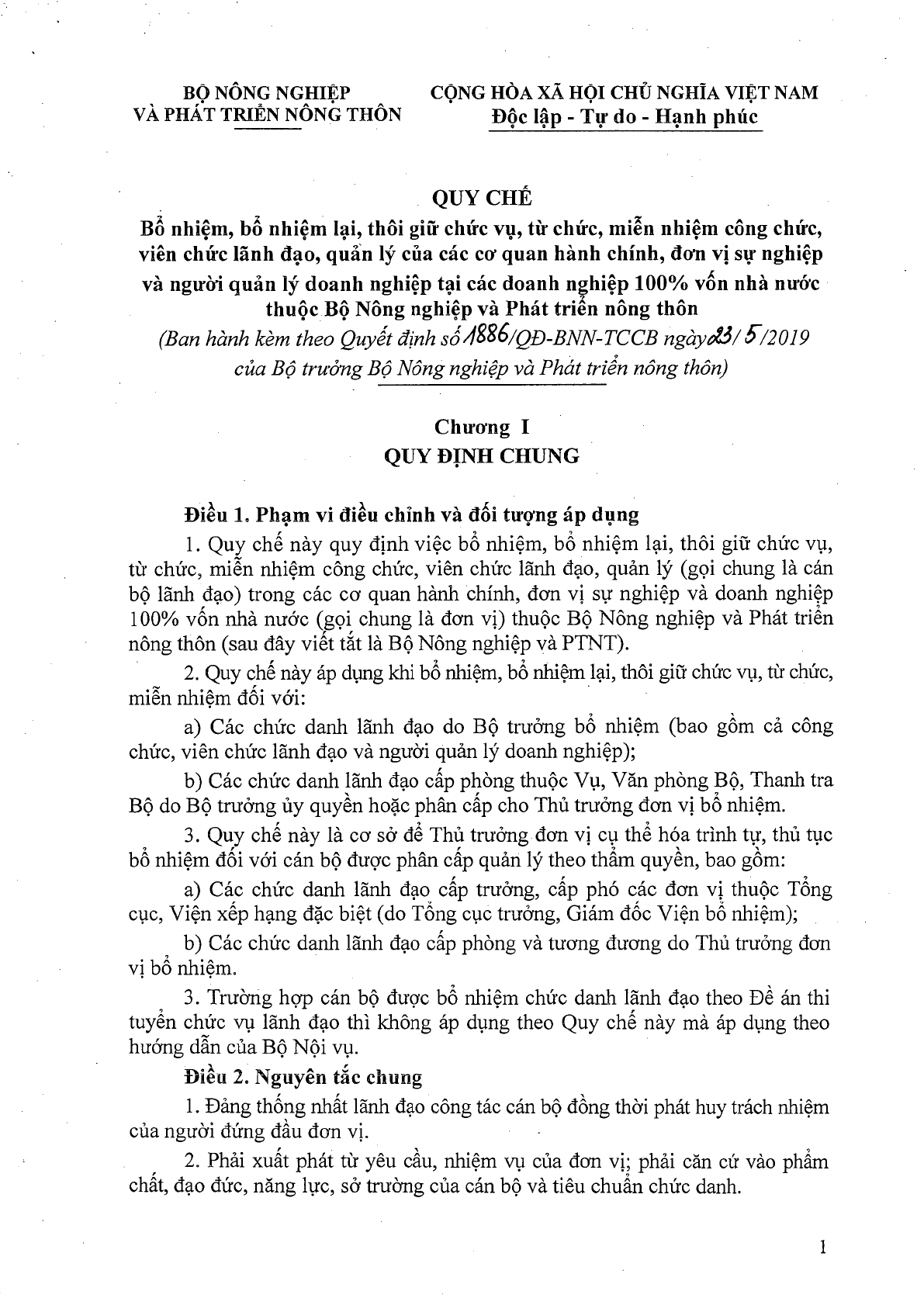 BỘ NÔNG NGHIỆP
VÀ PHÁT TRIỂN NÔNG THÔN

CỘNG HÒA XÃ HỘI CHỦ NGHĨA VIỆT NAM
Độc lập - Tự do - Hạnh phúc

QUY CHẾ
Bổ nhiệm, bổ nhiệm lại, thôi giữ chức vụ, từ chức, miễn nhiệm công chức, viên chức lãnh đạo, quản lý của các cơ quan hành chính, đơn vị sự nghiệp và người quản lý doanh nghiệp tại các doanh nghiệp 100% vốn nhà nước thuộc Bộ Nông nghiệp và Phát triển nông thôn
(Ban hành kèm theo Quyết định số 1886/QĐ-BNN-TCCB ngày 23/5/2019 của Bộ trưởng Bộ Nông nghiệp và Phát triển nông thôn)

Chương I
QUY ĐỊNH CHUNG

Điều 1. Phạm vi điều chỉnh và đối tượng áp dụng

1. Quy chế này quy định việc bổ nhiệm, bổ nhiệm lại, thôi giữ chức vụ, từ chức, miễn nhiệm công chức, viên chức lãnh đạo, quản lý (gọi chung là cán bộ lãnh đạo) trong các cơ quan hành chính, đơn vị sự nghiệp và doanh nghiệp 100% vốn nhà nước (gọi chung là đơn vị) thuộc Bộ Nông nghiệp và Phát triển nông thôn (sau đây viết tắt là Bộ Nông nghiệp và PTNT).

2. Quy chế này áp dụng khi bổ nhiệm, bổ nhiệm lại, thôi giữ chức vụ, từ chức, miễn nhiệm đối với:

a) Các chức danh lãnh đạo do Bộ trưởng bổ nhiệm (bao gồm cả công chức, viên chức lãnh đạo và người quản lý doanh nghiệp);

b) Các chức danh lãnh đạo cấp phòng thuộc Vụ, Văn phòng Bộ, Thanh tra Bộ do Bộ trưởng ủy quyền hoặc phân cấp cho Thủ trưởng đơn vị bổ nhiệm.

3. Quy chế này là cơ sở để Thủ trưởng đơn vị cụ thể hóa trình tự, thủ tục bổ nhiệm đối với cán bộ được phân cấp quản lý theo thẩm quyền, bao gồm:

a) Các chức danh lãnh đạo cấp trưởng, cấp phó các đơn vị thuộc Tổng cục, Viện xếp hạng đặc biệt (do Tổng cục trưởng, Giám đốc Viện bổ nhiệm);

b) Các chức danh lãnh đạo cấp phòng và tương đương do Thủ trưởng đơn vị bổ nhiệm.

3. Trường hợp cán bộ được bổ nhiệm chức danh lãnh đạo theo Đề án thi tuyển chức vụ lãnh đạo thì không áp dụng theo Quy chế này mà áp dụng theo hướng dẫn của Bộ Nội vụ.

Điều 2. Nguyên tắc chung

1. Đảng thống nhất lãnh đạo công tác cán bộ đồng thời phát huy trách nhiệm của người đứng đầu đơn vị.

2. Phải xuất phát từ yêu cầu, nhiệm vụ của đơn vị; phải căn cứ vào phẩm chất, đạo đức, năng lực, sở trường của cán bộ và tiêu chuẩn chức danh.

1